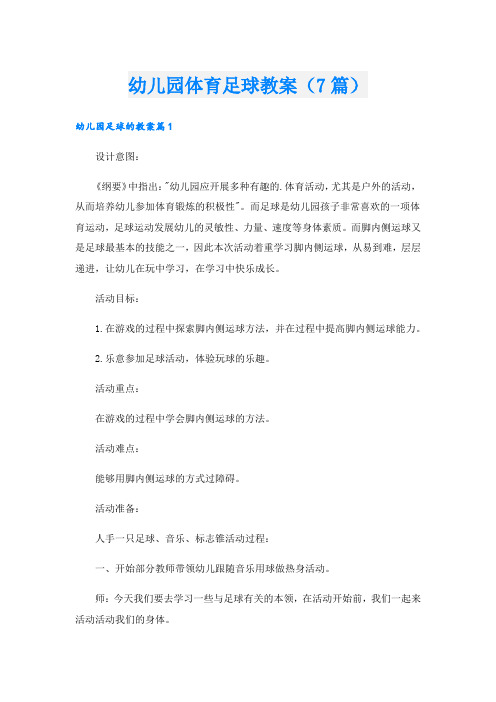 幼儿园体育足球教案（7篇）

幼儿园足球的教案篇1

设计意图：

《纲要》中指出："幼儿园应开展多种有趣的.体育活动，尤其是户外的活动，从而培养幼儿参加体育锻炼的积极性"。而足球是幼儿园孩子非常喜欢的一项体育运动，足球运动发展幼儿的灵敏性、力量、速度等身体素质。而脚内侧运球又是足球最基本的技能之一，因此本次活动着重学习脚内侧运球，从易到难，层层递进，让幼儿在玩中学习，在学习中快乐成长。

活动目标：

1.在游戏的过程中探索脚内侧运球方法，并在过程中提高脚内侧运球能力。

2.乐意参加足球活动，体验玩球的乐趣。

活动重点：

在游戏的过程中学会脚内侧运球的方法。

活动难点：

能够用脚内侧运球的方式过障碍。

活动准备：

人手一只足球、音乐、标志锥活动过程：

一、开始部分教师带领幼儿跟随音乐用球做热身活动。

师：今天我们要去学习一些与足球有关的本领，在活动开始前，我们一起来活动活动我们的身体。